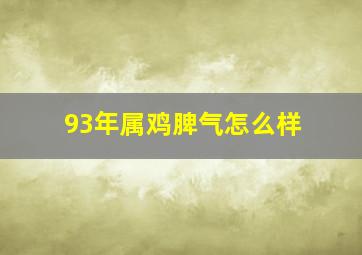 93年属鸡脾气怎么样